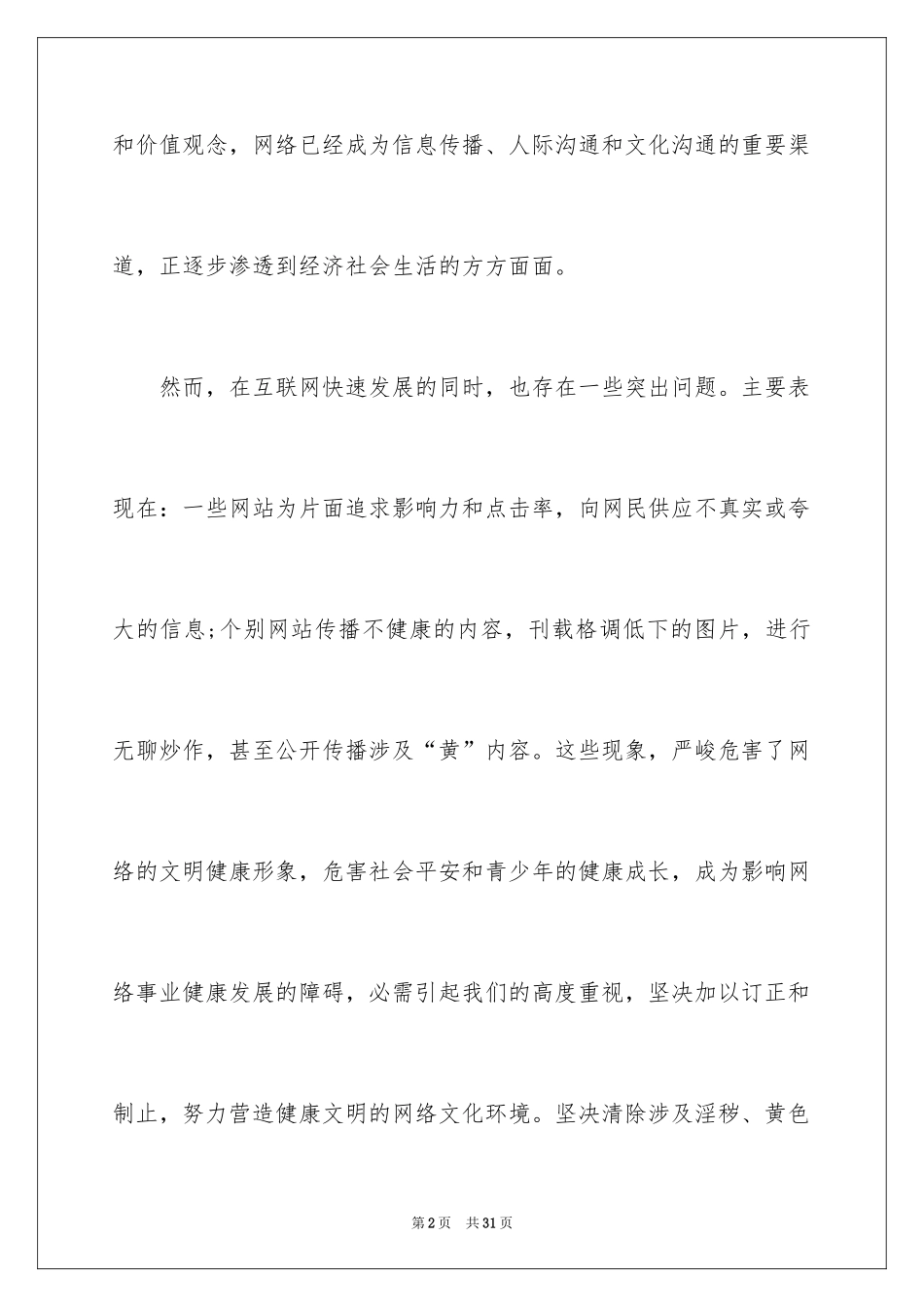 和价值观念，网络已经成为信息传播、人际沟通和文化沟通的重要渠道，正逐步渗透到经济社会生活的方方面面。

然而，在互联网快速发展的同时，也存在一些突出问题。主要表现在：一些网站为片面追求影响力和点击率，向网民供应不真实或夸大的信息;个别网站传播不健康的内容，刊载格调低下的图片，进行无聊炒作，甚至公开传播涉及“黄”内容。这些现象，严峻危害了网络的文明健康形象，危害社会平安和青少年的健康成长，成为影响网络事业健康发展的障碍，必需引起我们的高度重视，坚决加以订正和制止，努力营造健康文明的网络文化环境。坚决清除涉及淫秽、黄色

第2页 共31页